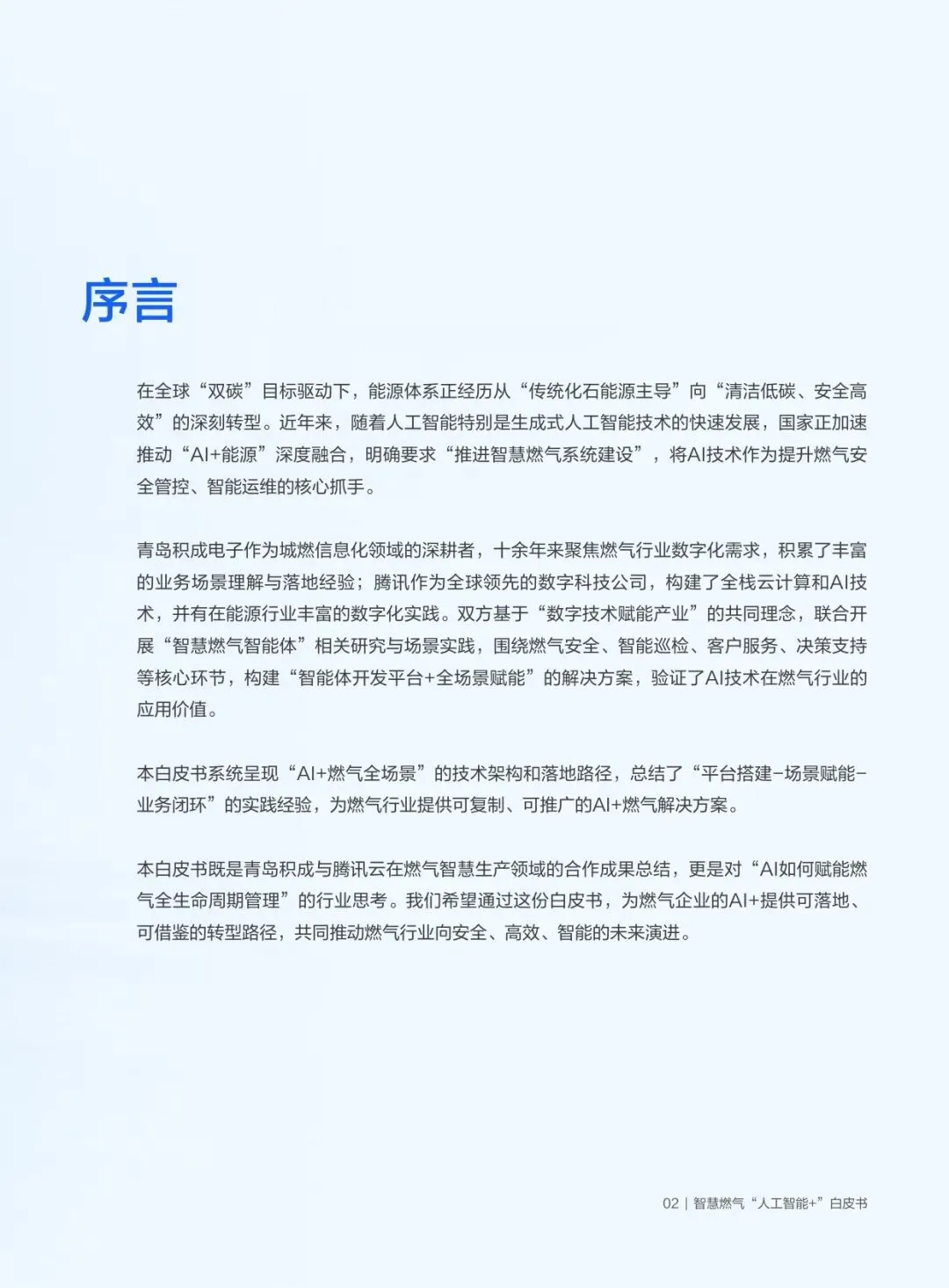 序言

在全球“双碳”目标驱动下，能源体系正经历从“传统化石能源主导”向“清洁低碳、安全高效”的深刻转型。近年来，随着人工智能特别是生成式人工智能技术的快速发展，国家正加速推动“AI+能源”深度融合，明确要求“推进智慧燃气系统建设”，将AI技术作为提升燃气安全管控、智能运维的核心抓手。

青岛积成电子作为城燃信息化领域的深耕者，十余年来聚焦燃气行业数字化需求，积累了丰富的业务场景理解与落地经验；腾讯作为全球领先的数字科技公司，构建了全栈云计算和AI技术，并有在能源行业丰富的数字化实践。双方基于“数字技术赋能产业”的共同理念，联合开展“智慧燃气智能体”相关研究与场景实践，围绕燃气安全、智能巡检、客户服务、决策支持等核心环节，构建“智能体开发平台+全场景赋能”的解决方案，验证了AI技术在燃气行业的应用价值。

本白皮书系统呈现“AI+燃气全场景”的技术架构和落地路径，总结了“平台搭建-场景赋能-业务闭环”的实践经验，为燃气行业提供可复制、可推广的AI+燃气解决方案。

本白皮书既是青岛积成与腾讯云在燃气智慧生产领域的合作成果总结，更是对“AI如何赋能燃气全生命周期管理”的行业思考。我们希望通过这份白皮书，为燃气企业的AI+提供可落地、可借鉴的转型路径，共同推动燃气行业向安全、高效、智能的未来演进。

02 | 智慧燃气“人工智能+”白皮书